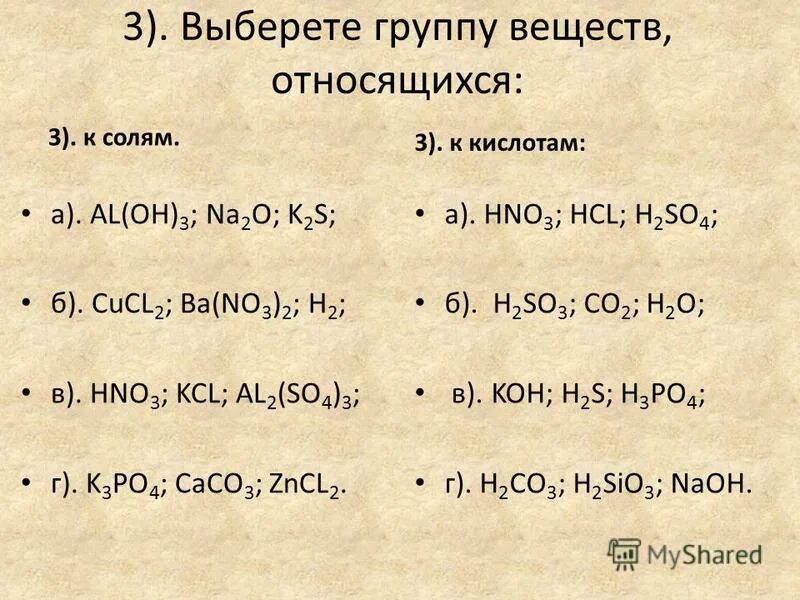 3). Выберете группу веществ, относящихся:

3). к солям.

• а). $AL(OH)_3$; $Na_2O$; $K_2S$;

• б). $CuCL_2$; $Ba(NO_3)_2$; $H_2$;

• в). $HNO_3$; $KCL$; $AL_2(SO_4)_3$;

• г). $K_3PO_4$; $CaCO_3$; $ZnCL_2$.

3). к кислотам:

• а). $HNO_3$; $HCL$; $H_2SO_4$;

• б). $H_2SO_3$; $CO_2$; $H_2O$;

• в). $KOH$; $H_2S$; $H_3PO_4$;

• г). $H_2CO_3$; $H_2SiO_3$; $NaOH$.

MyShared